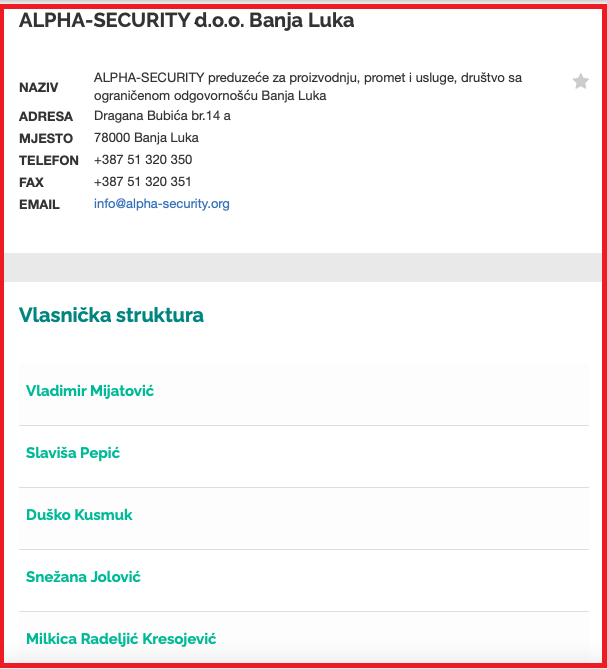 ALPHA-SECURITY d.o.o. Banja Luka

| | |
|---|---|
| NAZIV | ALPHA-SECURITY preduzeće za proizvodnju, promet i usluge, društvo sa ograničenom odgovornošću Banja Luka |
| ADRESA | Dragana Bubića br.14 a |
| MJESTO | 78000 Banja Luka |
| TELEFON | +387 51 320 350 |
| FAX | +387 51 320 351 |
| EMAIL | info@alpha-security.org |

Vlasnička struktura

Vladimir Mijatović

Slaviša Pepić

Duško Kusmuk

Snežana Jolović

Milkica Radeljić Kresojević